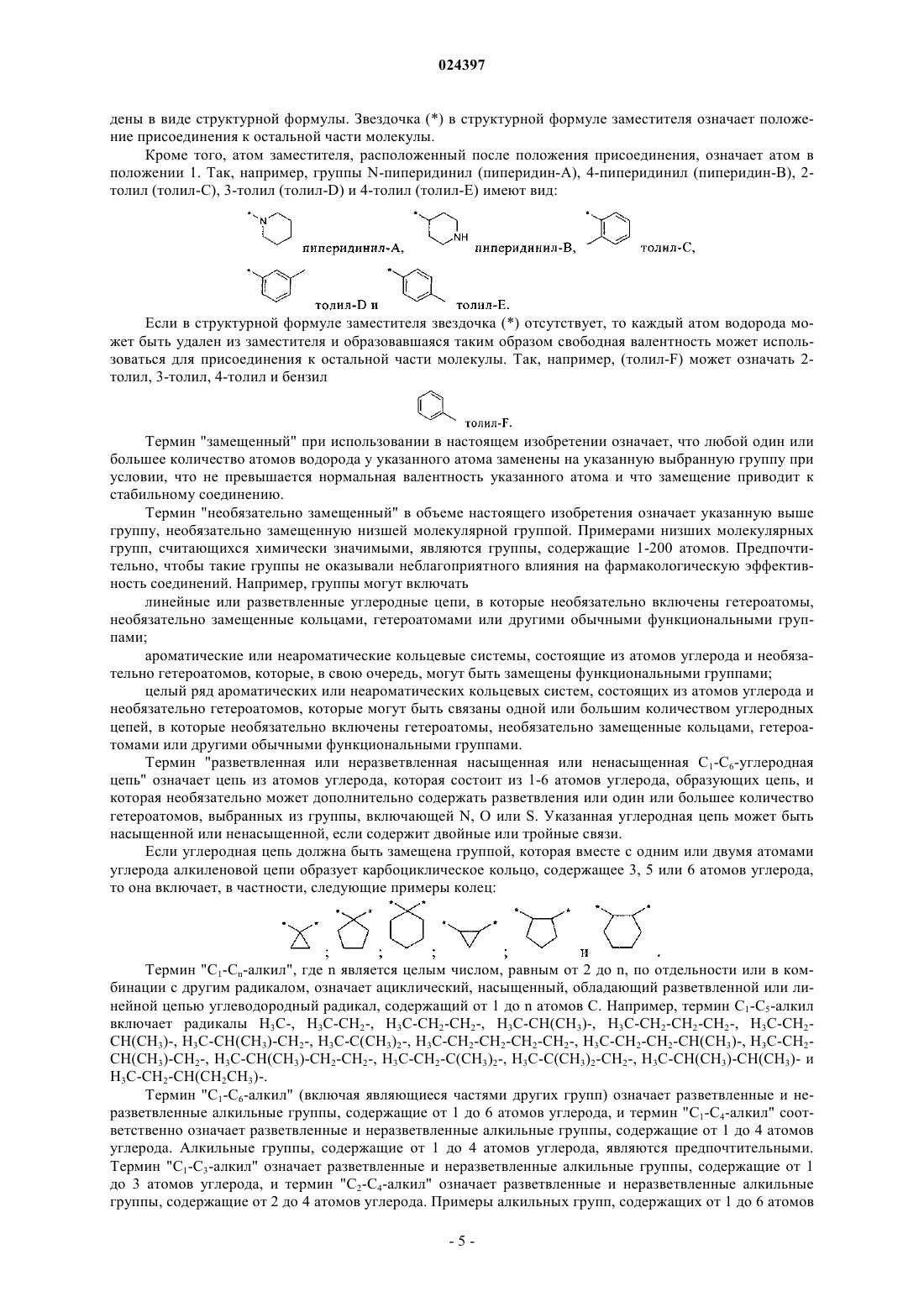 024397

дены в виде структурной формулы. Звездочка (*) в структурной формуле заместителя означает положение присоединения к остальной части молекулы.

Кроме того, атом заместителя, расположенный после положения присоединения, означает атом в положении 1. Так, например, группы N-пиперидинил (пиперидин-A), 4-пиперидинил (пиперидин-B), 2-толил (толил-C), 3-толил (толил-D) и 4-толил (толил-E) имеют вид:

N пиперидинил-A, NH пиперидинил-B, толил-C,

толил-D и толил-E.

Если в структурной формуле заместителя звездочка (*) отсутствует, то каждый атом водорода может быть удален из заместителя и образовавшаяся таким образом свободная валентность может использоваться для присоединения к остальной части молекулы. Так, например, (толил-F) может означать 2-толил, 3-толил, 4-толил и бензил

толил-F.

Термин "замещенный" при использовании в настоящем изобретении означает, что любой один или большее количество атомов водорода у указанного атома заменены на указанную выбранную группу при условии, что не превышается нормальная валентность указанного атома и что замещение приводит к стабильному соединению.

Термин "необязательно замещенный" в объеме настоящего изобретения означает указанную выше группу, необязательно замещенную низшей молекулярной группой. Примерами низших молекулярных групп, считающихся химически значимыми, являются группы, содержащие 1-200 атомов. Предпочтительно, чтобы такие группы не оказывали неблагоприятного влияния на фармакологическую эффективность соединений. Например, группы могут включать

линейные или разветвленные углеродные цепи, в которые необязательно включены гетероатомы, необязательно замещенные кольцами, гетероатомами или другими обычными функциональными группами;

ароматические или неароматические кольцевые системы, состоящие из атомов углерода и необязательно гетероатомов, которые, в свою очередь, могут быть замещены функциональными группами;

целый ряд ароматических или неароматических кольцевых систем, состоящих из атомов углерода и необязательно гетероатомов, которые могут быть связаны одной или большим количеством углеродных цепей, в которые необязательно включены гетероатомы, необязательно замещенные кольцами, гетероатомами или другими обычными функциональными группами.

Термин "разветвленная или неразветвленная насыщенная или ненасыщенная $C_1$-$C_6$-углеродная цепь" означает цепь из атомов углерода, которая состоит из 1-6 атомов углерода, образующих цепь, и которая необязательно может дополнительно содержать разветвления или один или большее количество гетероатомов, выбранных из группы, включающей N, O или S. Указанная углеродная цепь может быть насыщенной или ненасыщенной, если содержит двойные или тройные связи.

Если углеродная цепь должна быть замещена группой, которая вместе с одним или двумя атомами углерода алкиленовой цепи образует карбоциклическое кольцо, содержащее 3, 5 или 6 атомов углерода, то она включает, в частности, следующие примеры колец:

; ; ; ; и .

Термин "$C_1$-$C_n$-алкил", где n является целым числом, равным от 2 до n, по отдельности или в комбинации с другим радикалом, означает ациклический, насыщенный, обладающий разветвленной или линейной цепью углеводородный радикал, содержащий от 1 до n атомов C. Например, термин $C_1$-$C_5$-алкил включает радикалы $H_3C$-, $H_3C$-$CH_2$-, $H_3C$-$CH_2$-$CH_2$-, $H_3C$-$CH(CH_3)$-, $H_3C$-$CH_2$-$CH_2$-$CH_2$-, $H_3C$-$CH_2$-$CH(CH_3)$-, $H_3C$-$CH(CH_3)$-$CH_2$-, $H_3C$-$C(CH_3)_2$-, $H_3C$-$CH_2$-$CH_2$-$CH_2$-$CH_2$-, $H_3C$-$CH_2$-$CH_2$-$CH(CH_3)$-, $H_3C$-$CH_2$-$CH(CH_3)$-$CH_2$-, $H_3C$-$CH(CH_3)$-$CH_2$-$CH_2$-, $H_3C$-$CH_2$-$C(CH_3)_2$-, $H_3C$-$C(CH_3)_2$-$CH_2$-, $H_3C$-$CH(CH_3)$-$CH(CH_3)$- и $H_3C$-$CH_2$-$CH(CH_2CH_3)$-.

Термин "$C_1$-$C_6$-алкил" (включая являющиеся частями других групп) означает разветвленные и неразветвленные алкильные группы, содержащие от 1 до 6 атомов углерода, и термин "$C_1$-$C_4$-алкил" соответственно означает разветвленные и неразветвленные алкильные группы, содержащие от 1 до 4 атомов углерода. Алкильные группы, содержащие от 1 до 4 атомов углерода, являются предпочтительными. Термин "$C_1$-$C_3$-алкил" означает разветвленные и неразветвленные алкильные группы, содержащие от 1 до 3 атомов углерода, и термин "$C_2$-$C_4$-алкил" означает разветвленные и неразветвленные алкильные группы, содержащие от 2 до 4 атомов углерода. Примеры алкильных групп, содержащих от 1 до 6 атомов

- 5 -